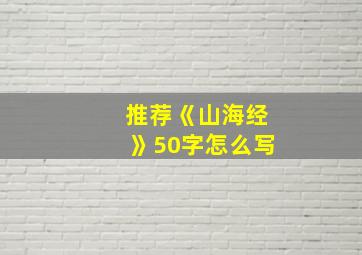 推荐《山海经》50字怎么写